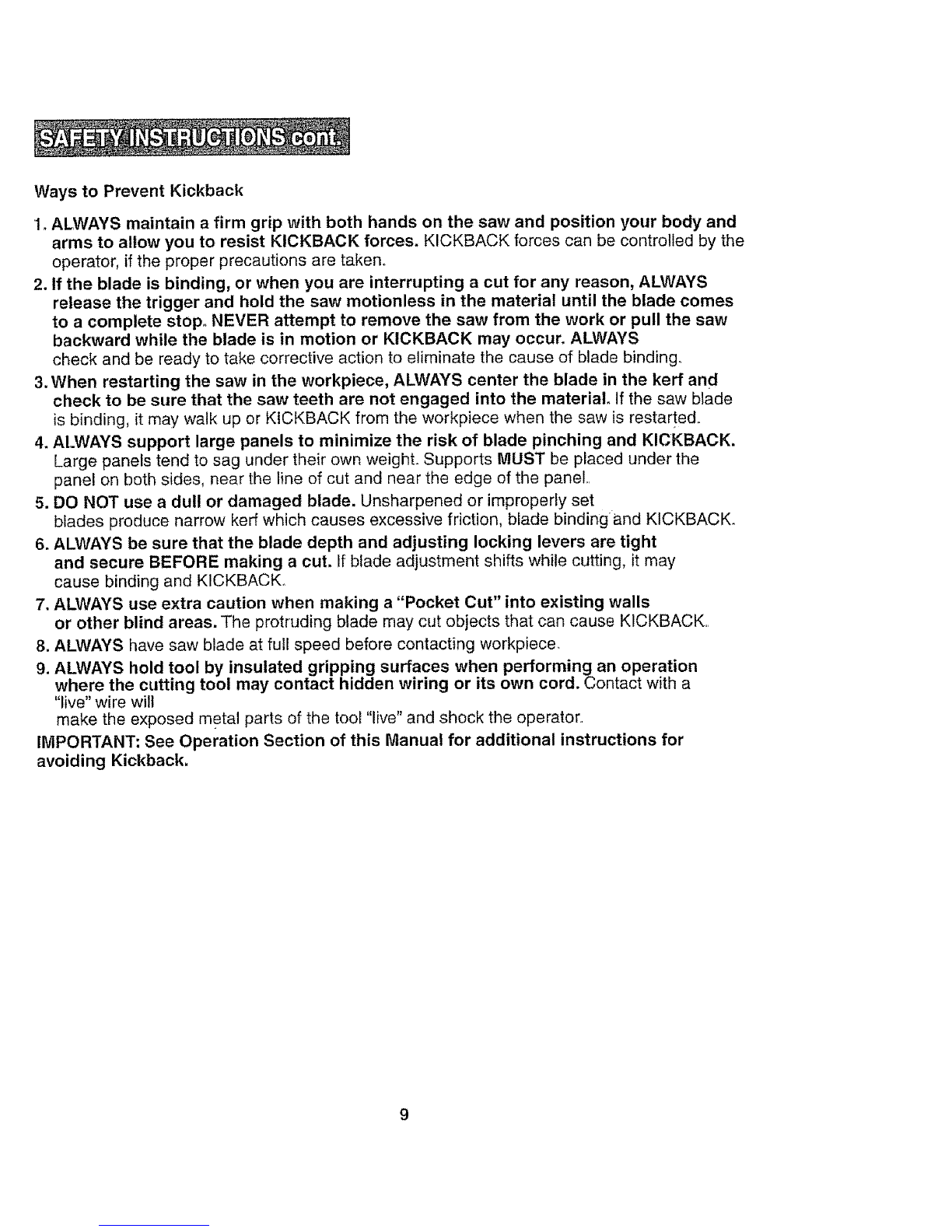 SAFETY INSTRUCTIONS cont.

Ways to Prevent Kickback

1. ALWAYS maintain a firm grip with both hands on the saw and position your body and arms to allow you to resist KICKBACK forces. KICKBACK forces can be controlled by the operator, if the proper precautions are taken.

2. If the blade is binding, or when you are interrupting a cut for any reason, ALWAYS release the trigger and hold the saw motionless in the material until the blade comes to a complete stop. NEVER attempt to remove the saw from the work or pull the saw backward while the blade is in motion or KICKBACK may occur. ALWAYS check and be ready to take corrective action to eliminate the cause of blade binding.

3. When restarting the saw in the workpiece, ALWAYS center the blade in the kerf and check to be sure that the saw teeth are not engaged into the material. If the saw blade is binding, it may walk up or KICKBACK from the workpiece when the saw is restarted.

4. ALWAYS support large panels to minimize the risk of blade pinching and KICKBACK. Large panels tend to sag under their own weight. Supports MUST be placed under the panel on both sides, near the line of cut and near the edge of the panel.

5. DO NOT use a dull or damaged blade. Unsharpened or improperly set blades produce narrow kerf which causes excessive friction, blade binding and KICKBACK.

6. ALWAYS be sure that the blade depth and adjusting locking levers are tight and secure BEFORE making a cut. If blade adjustment shifts while cutting, it may cause binding and KICKBACK.

7. ALWAYS use extra caution when making a "Pocket Cut" into existing walls or other blind areas. The protruding blade may cut objects that can cause KICKBACK.

8. ALWAYS have saw blade at full speed before contacting workpiece.

9. ALWAYS hold tool by insulated gripping surfaces when performing an operation where the cutting tool may contact hidden wiring or its own cord. Contact with a "live" wire will make the exposed metal parts of the tool "live" and shock the operator.

IMPORTANT: See Operation Section of this Manual for additional instructions for avoiding Kickback.

9